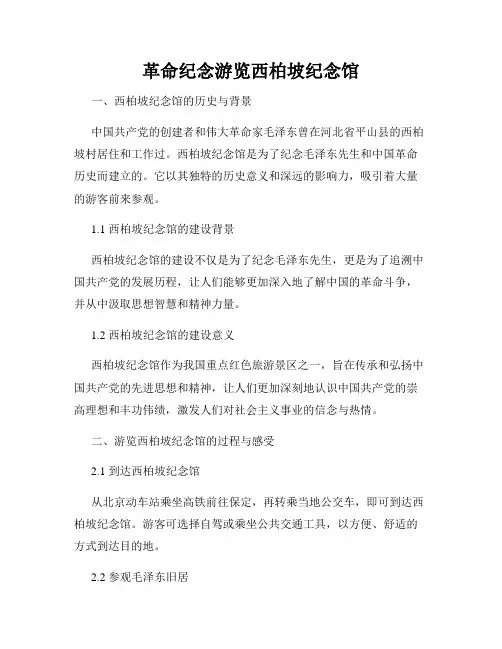 革命纪念游览西柏坡纪念馆

一、西柏坡纪念馆的历史与背景

中国共产党的创建者和伟大革命家毛泽东曾在河北省平山县的西柏坡村居住和工作过。西柏坡纪念馆是为了纪念毛泽东先生和中国革命历史而建立的。它以其独特的历史意义和深远的影响力，吸引着大量的游客前来参观。

1.1 西柏坡纪念馆的建设背景

西柏坡纪念馆的建设不仅是为了纪念毛泽东先生，更是为了追溯中国共产党的发展历程，让人们能够更加深入地了解中国的革命斗争，并从中汲取思想智慧和精神力量。

1.2 西柏坡纪念馆的建设意义

西柏坡纪念馆作为我国重点红色旅游景区之一，旨在传承和弘扬中国共产党的先进思想和精神，让人们更加深刻地认识中国共产党的崇高理想和丰功伟绩，激发人们对社会主义事业的信念与热情。

二、游览西柏坡纪念馆的过程与感受

2.1 到达西柏坡纪念馆

从北京动车站乘坐高铁前往保定，再转乘当地公交车，即可到达西柏坡纪念馆。游客可选择自驾或乘坐公共交通工具，以方便、舒适的方式到达目的地。

2.2 参观毛泽东旧居